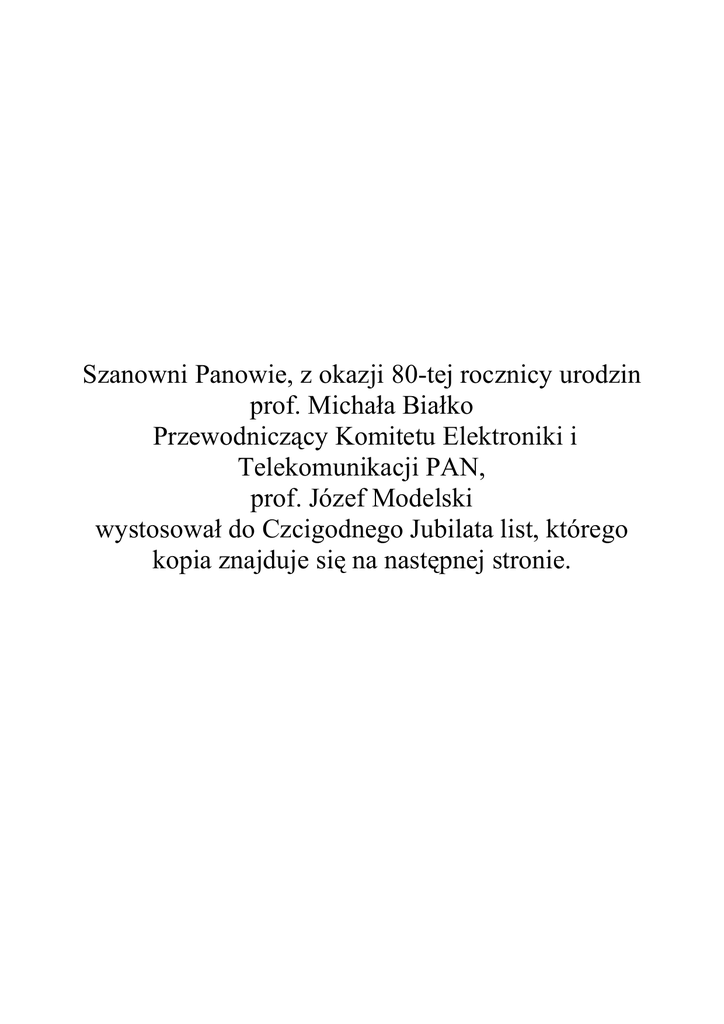 Szanowni Panowie, z okazji 80-tej rocznicy urodzin
prof. Michała Białko
Przewodniczący Komitetu Elektroniki i
Telekomunikacji PAN,
prof. Józef Modelski
wystosował do Czcigodnego Jubilata list, którego
kopia znajduje się na następnej stronie.